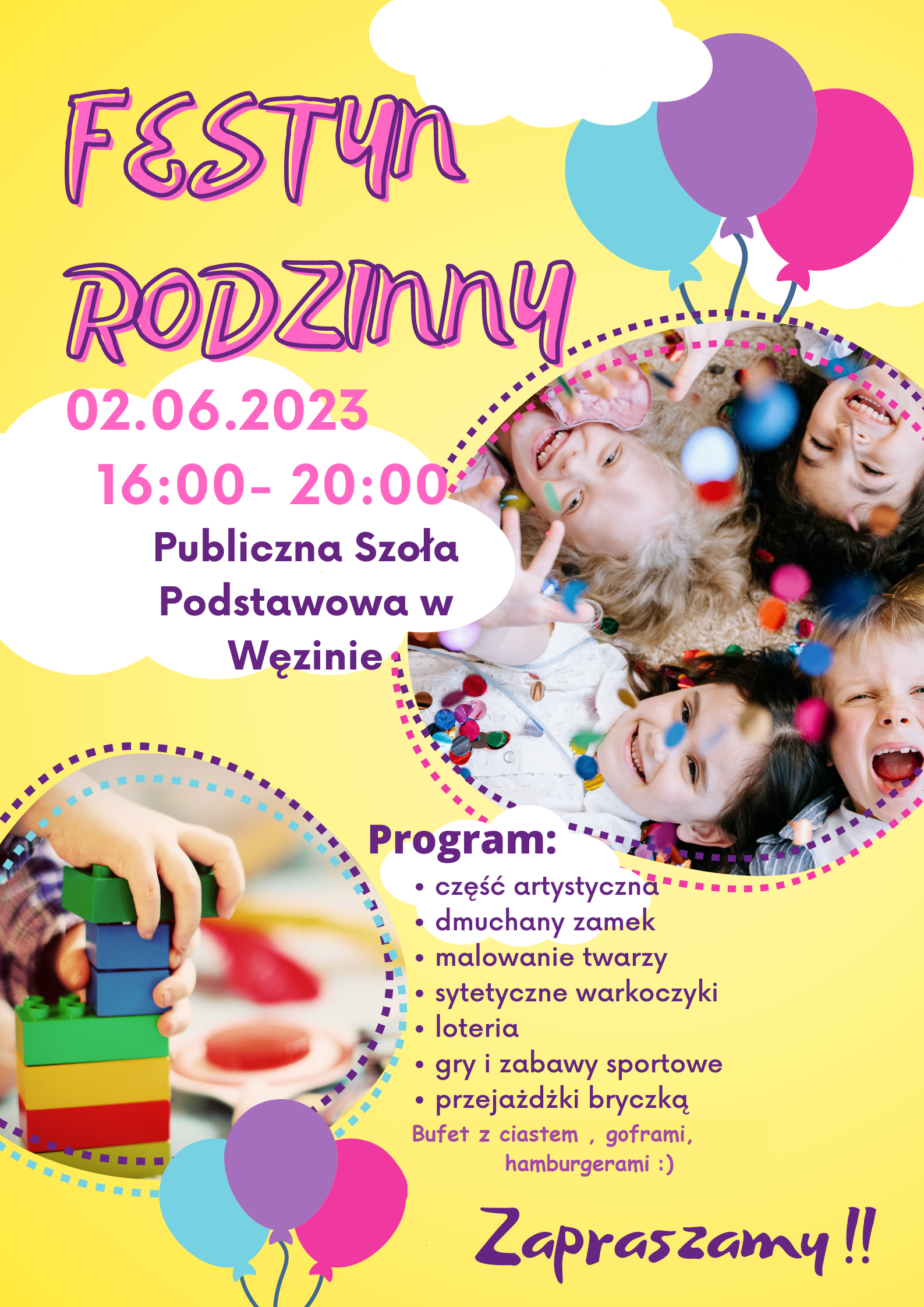 FESTYN RODZINNY

02.06.2023

16:00- 20:00

Publiczna Szoła Podstawowa w Węzinie

Program:

• część artystyczna
• dmuchany zamek
• malowanie twarzy
• sytetyczne warkoczyki
• loteria
• gry i zabawy sportowe
• przejażdżki bryczką

Bufet z ciastem , goframi, hamburgerami :)

Zapraszamy !!